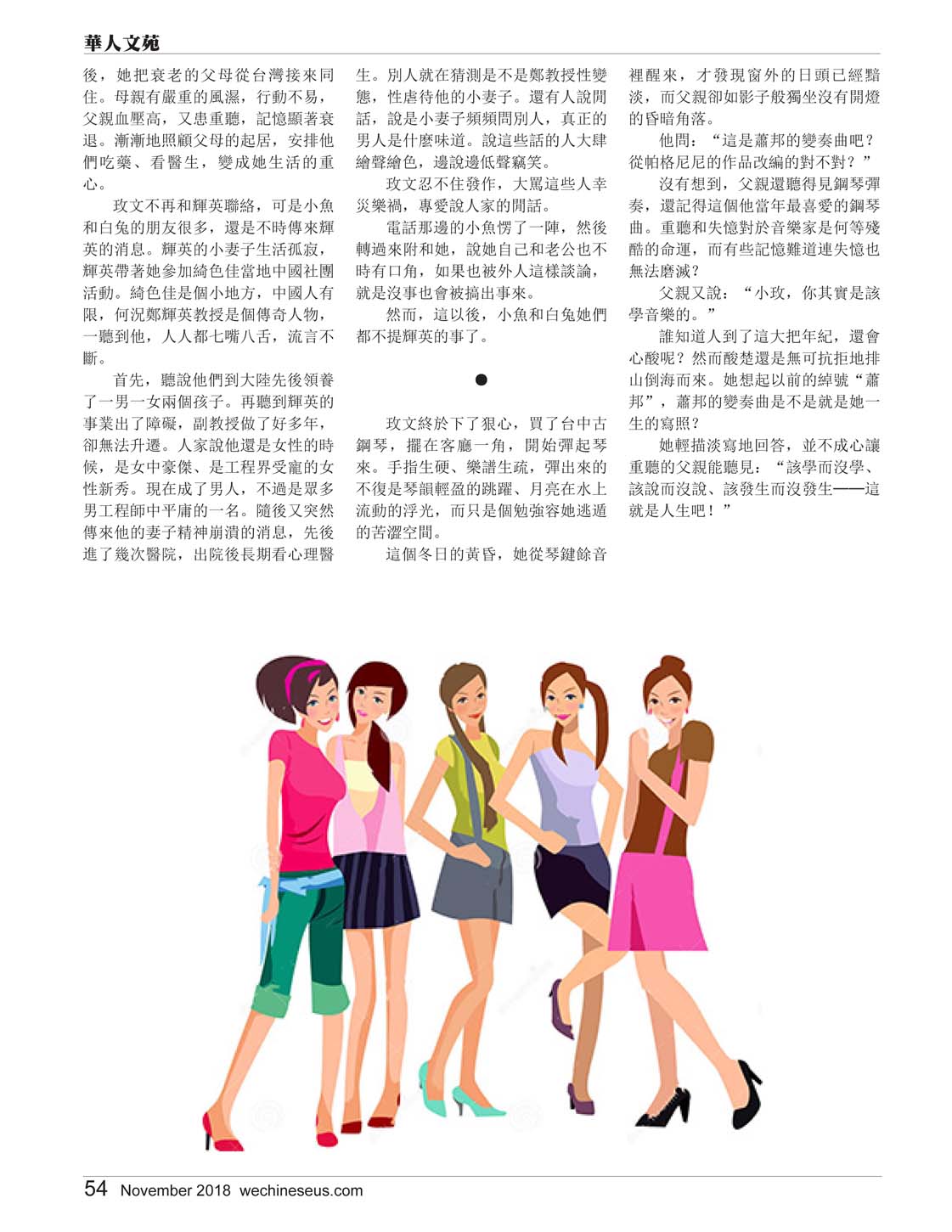 華人文苑

後，她把衰老的父母從台灣接來同住。母親有嚴重的風濕，行動不易，父親血壓高，又患重聽，記憶顯著衰退。漸漸地照顧父母的起居，安排他們吃藥、看醫生，變成她生活的重心。

玫文不再和輝英聯絡，可是小魚和白兔的朋友很多，還是不時傳來輝英的消息。輝英的小妻子生活孤寂，輝英帶著她參加綺色佳當地中國社團活動。綺色佳是個小地方，中國人有限，何況鄭輝英教授是個傳奇人物，一聽到他，人人都七嘴八舌，流言不斷。

首先，聽說他們到大陸先後領養了一男一女兩個孩子。再聽到輝英的事業出了障礙，副教授做了好多年，卻無法升遷。人家說他還是女性的時候，是女中豪傑、是工程界受寵的女性新秀。現在成了男人，不過是眾多男工程師中平庸的一名。隨後又突然傳來他的妻子精神崩潰的消息，先後進了幾次醫院，出院後長期看心理醫生。別人就在猜測是不是鄭教授性變態，性虐待他的小妻子。還有人說閒話，說是小妻子頻頻問別人，真正的男人是什麼味道。說這些話的人大肆繪聲繪色，邊說邊低聲竊笑。

玫文忍不住發作，大罵這些人幸災樂禍，專愛說人家的閒話。

電話那邊的小魚愣了一陣，然後轉過來附和她，說她自己和老公也不時有口角，如果也被外人這樣談論，就是沒事也會被搞出事來。

然而，這以後，小魚和白兔她們都不提輝英的事了。

●

玫文終於下了狠心，買了台中古鋼琴，擺在客廳一角，開始彈起琴來。手指生硬、樂譜生疏，彈出來的不復是琴韻輕盈的跳躍、月亮在水上流動的浮光，而只是個勉強容她逃遁的苦澀空間。

這個冬日的黃昏，她從琴鍵餘音裡醒來，才發現窗外的日頭已經黯淡，而父親卻如影子般獨坐沒有開燈的昏暗角落。

他問：“這是蕭邦的變奏曲吧？從帕格尼尼的作品改編的對不對？”

沒有想到，父親還聽得見鋼琴彈奏，還記得這個他當年最喜愛的鋼琴曲。重聽和失憶對於音樂家是何等殘酷的命運，而有些記憶難道連失憶也無法磨滅？

父親又說：“小玫，你其實是該學音樂的。”

誰知道人到了這大把年紀，還會心酸呢？然而酸楚還是無可抗拒地排山倒海而來。她想起以前的綽號“蕭邦”，蕭邦的變奏曲是不是就是她一生的寫照？

她輕描淡寫地回答，並不成心讓重聽的父親能聽見：“該學而沒學、該說而沒說、該發生而沒發生——這就是人生吧！”

54 November 2018 wechineseus.com